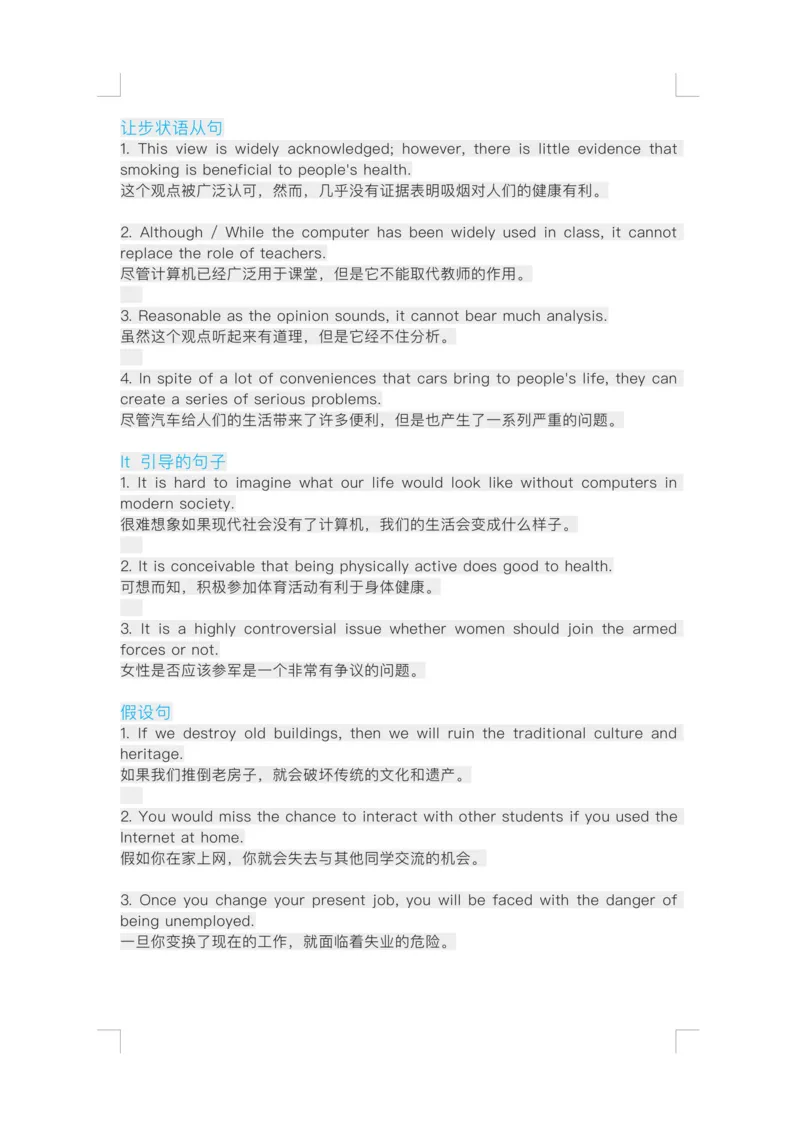 让步状语从句
1. This view is widely acknowledged; however, there is little evidence that smoking is beneficial to people's health.
这个观点被广泛认可，然而，几乎没有证据表明吸烟对人们的健康有利。

2. Although / While the computer has been widely used in class, it cannot replace the role of teachers.
尽管计算机已经广泛用于课堂，但是它不能取代教师的作用。

3. Reasonable as the opinion sounds, it cannot bear much analysis.
虽然这个观点听起来有道理，但是它经不住分析。

4. In spite of a lot of conveniences that cars bring to people's life, they can create a series of serious problems.
尽管汽车给人们的生活带来了许多便利，但是也产生了一系列严重的问题。

It 引导的句子
1. It is hard to imagine what our life would look like without computers in modern society.
很难想象如果现代社会没有了计算机，我们的生活会变成什么样子。

2. It is conceivable that being physically active does good to health.
可想而知，积极参加体育活动有利于身体健康。

3. It is a highly controversial issue whether women should join the armed forces or not.
女性是否应该参军是一个非常有争议的问题。

假设句
1. If we destroy old buildings, then we will ruin the traditional culture and heritage.
如果我们推倒老房子，就会破坏传统的文化和遗产。

2. You would miss the chance to interact with other students if you used the Internet at home.
假如你在家上网，你就会失去与其他同学交流的机会。

3. Once you change your present job, you will be faced with the danger of being unemployed.
一旦你变换了现在的工作，就面临着失业的危险。